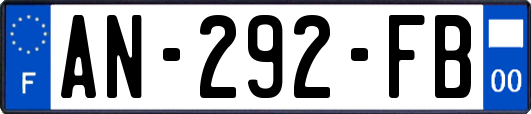 F
AN-292-FB
00